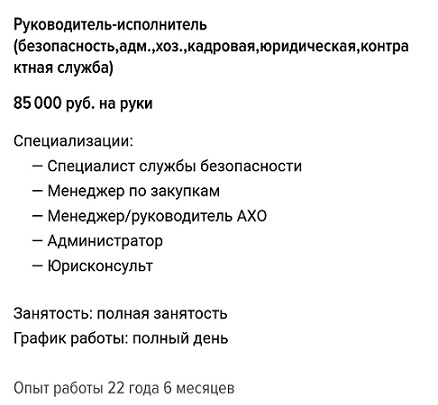 Руководитель-исполнитель (безопасность,адм.,хоз.,кадровая,юридическая,контрактная служба)

85 000 руб. на руки

Специализации:
— Специалист службы безопасности
— Менеджер по закупкам
— Менеджер/руководитель АХО
— Администратор
— Юрисконсульт

Занятость: полная занятость
График работы: полный день

Опыт работы 22 года 6 месяцев